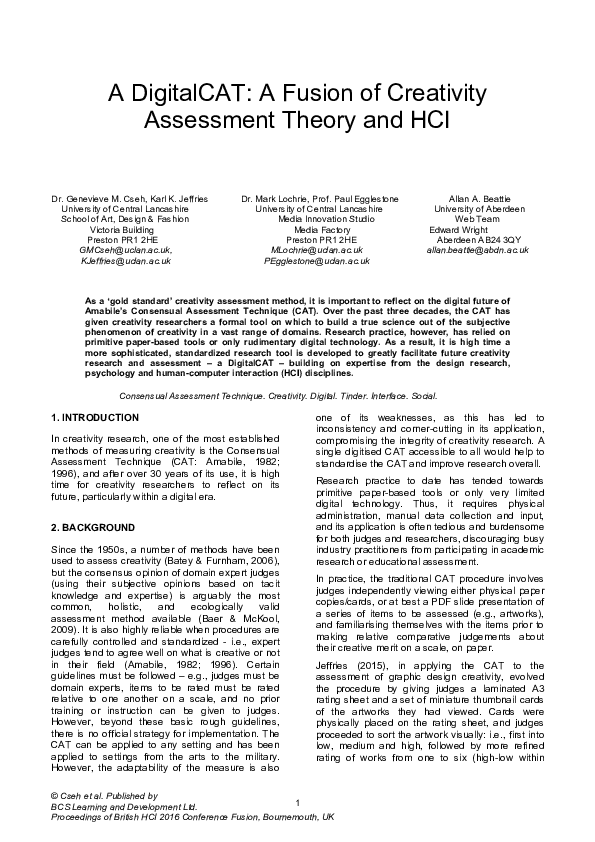 A DigitalCAT: A Fusion of Creativity Assessment Theory and HCI

Dr. Genevieve M. Cseh, Karl K. Jeffries
University of Central Lancashire
School of Art, Design & Fashion
Victoria Building
Preston PR1 2HE
GMCseh@uclan.ac.uk,
KJeffries@uclan.ac.uk

Dr. Mark Lochrie, Prof. Paul Egglestone
University of Central Lancashire
Media Innovation Studio
Media Factory
Preston PR1 2HE
MLochrie@uclan.ac.uk
PEgglestone@uclan.ac.uk

Allan A. Beattie
University of Aberdeen
Web Team
Edward Wright
Aberdeen AB24 3QY
allan.beattie@abdn.ac.uk

As a 'gold standard' creativity assessment method, it is important to reflect on the digital future of Amabile's Consensual Assessment Technique (CAT). Over the past three decades, the CAT has given creativity researchers a formal tool on which to build a true science out of the subjective phenomenon of creativity in a vast range of domains. Research practice, however, has relied on primitive paper-based tools or only rudimentary digital technology. As a result, it is high time a more sophisticated, standardized research tool is developed to greatly facilitate future creativity research and assessment – a DigitalCAT – building on expertise from the design research, psychology and human-computer interaction (HCI) disciplines.

Consensual Assessment Technique. Creativity. Digital. Tinder. Interface. Social.

1. INTRODUCTION

In creativity research, one of the most established methods of measuring creativity is the Consensual Assessment Technique (CAT: Amabile, 1982; 1996), and after over 30 years of its use, it is high time for creativity researchers to reflect on its future, particularly within a digital era.

2. BACKGROUND

Since the 1950s, a number of methods have been used to assess creativity (Batey & Furnham, 2006), but the consensus opinion of domain expert judges (using their subjective opinions based on tacit knowledge and expertise) is arguably the most common, holistic, and ecologically valid assessment method available (Baer & McKool, 2009). It is also highly reliable when procedures are carefully controlled and standardized - i.e., expert judges tend to agree well on what is creative or not in their field (Amabile, 1982; 1996). Certain guidelines must be followed – e.g., judges must be domain experts, items to be rated must be rated relative to one another on a scale, and no prior training or instruction can be given to judges. However, beyond these basic rough guidelines, there is no official strategy for implementation. The CAT can be applied to any setting and has been applied to settings from the arts to the military. However, the adaptability of the measure is also one of its weaknesses, as this has led to inconsistency and corner-cutting in its application, compromising the integrity of creativity research. A single digitised CAT accessible to all would help to standardise the CAT and improve research overall.

Research practice to date has tended towards primitive paper-based tools or only very limited digital technology. Thus, it requires physical administration, manual data collection and input, and its application is often tedious and burdensome for both judges and researchers, discouraging busy industry practitioners from participating in academic research or educational assessment.

In practice, the traditional CAT procedure involves judges independently viewing either physical paper copies/cards, or at best a PDF slide presentation of a series of items to be assessed (e.g., artworks), and familiarising themselves with the items prior to making relative comparative judgements about their creative merit on a scale, on paper.

Jeffries (2015), in applying the CAT to the assessment of graphic design creativity, evolved the procedure by giving judges a laminated A3 rating sheet and a set of miniature thumbnail cards of the artworks they had viewed. Cards were physically placed on the rating sheet, and judges proceeded to sort the artwork visually: i.e., first into low, medium and high, followed by more refined rating of works from one to six (high-low within

© Cseh et al. Published by
BCS Learning and Development Ltd.
Proceedings of British HCI 2016 Conference Fusion, Bournemouth, UK

1